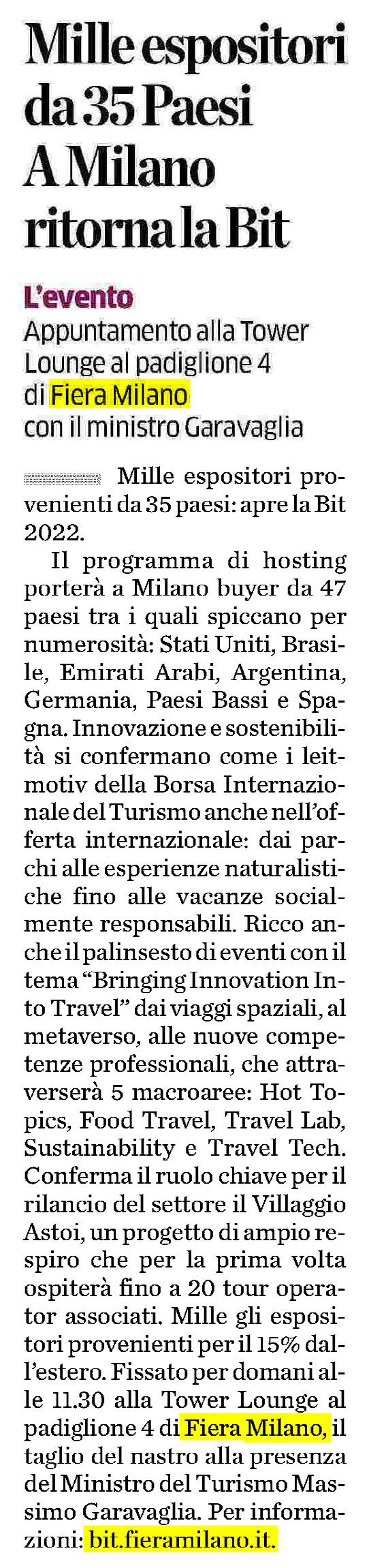 Mille espositori da 35 Paesi A Milano ritorna la Bit

L'evento
Appuntamento alla Tower Lounge al padiglione 4 di Fiera Milano con il ministro Garavaglia

Mille espositori provenienti da 35 paesi: apre la Bit 2022.

Il programma di hosting porterà a Milano buyer da 47 paesi tra i quali spiccano per numerosità: Stati Uniti, Brasile, Emirati Arabi, Argentina, Germania, Paesi Bassi e Spagna. Innovazione e sostenibilità si confermano come i leitmotiv della Borsa Internazionale del Turismo anche nell'offerta internazionale: dai parchi alle esperienze naturalistiche fino alle vacanze socialmente responsabili. Ricco anche il palinsesto di eventi con il tema "Bringing Innovation Into Travel" dai viaggi spaziali, al metaverso, alle nuove competenze professionali, che attraverserà 5 macroaree: Hot Topics, Food Travel, Travel Lab, Sustainability e Travel Tech. Conferma il ruolo chiave per il rilancio del settore il Villaggio Astoi, un progetto di ampio respiro che per la prima volta ospiterà fino a 20 tour operator associati. Mille gli espositori provenienti per il 15% dall'estero. Fissato per domani alle 11.30 alla Tower Lounge al padiglione 4 di Fiera Milano, il taglio del nastro alla presenza del Ministro del Turismo Massimo Garavaglia. Per informazioni: bit.fieramilano.it.